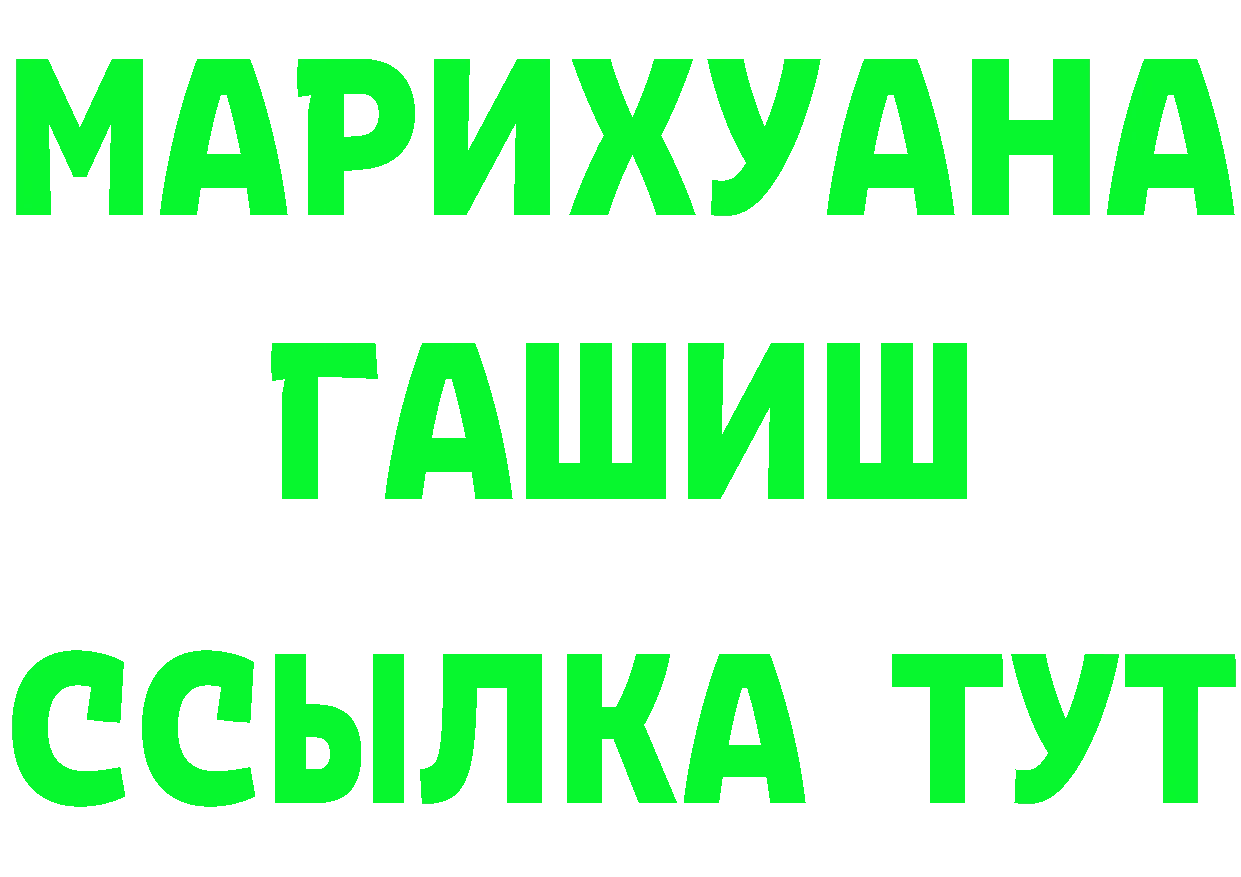 МАРИХУАНА
ГАШИШ
ССЫЛКА ТУТ